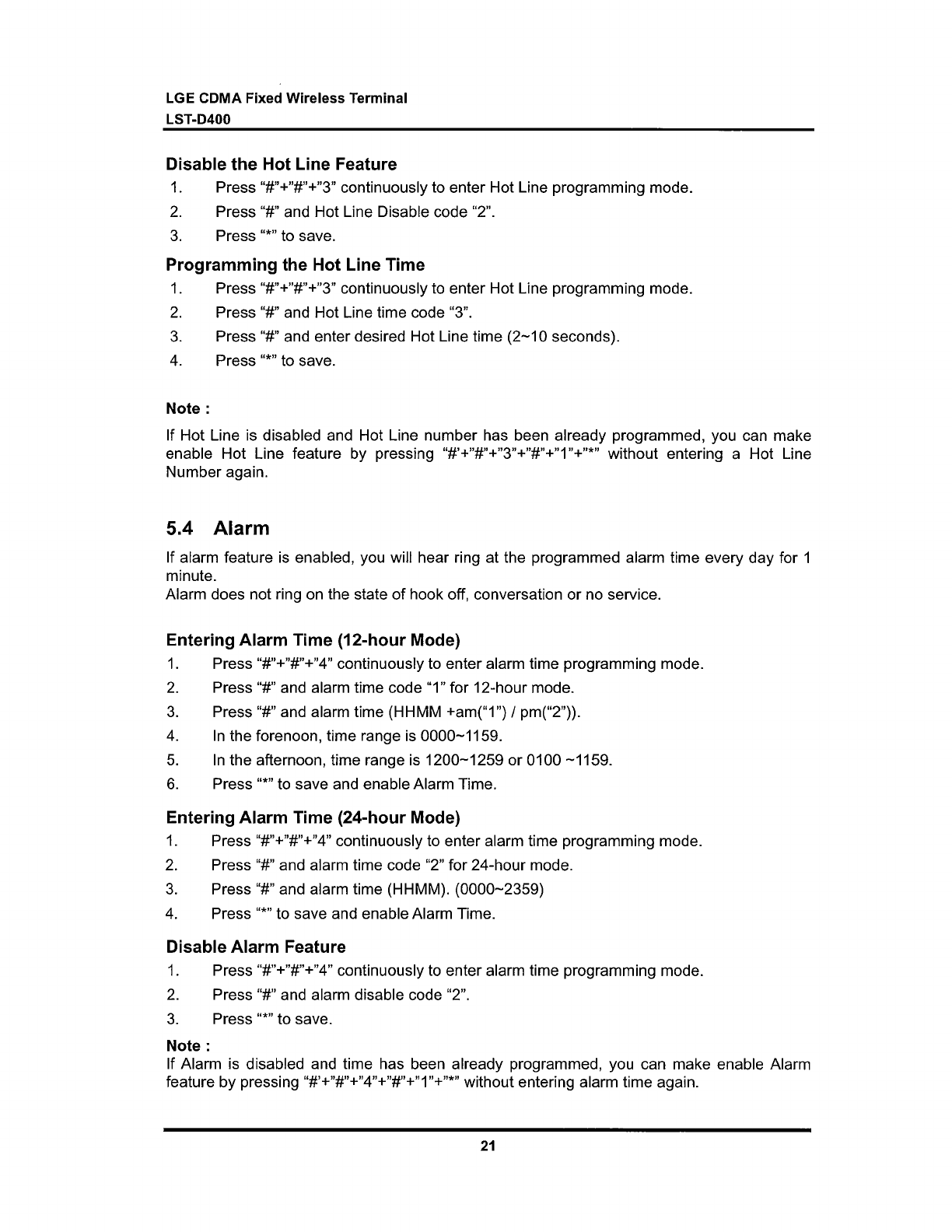 LGE CDMA Fixed Wireless Terminal
LST-D400

Disable the Hot Line Feature
1. Press "#"+"#"+"3" continuously to enter Hot Line programming mode.
2. Press "#" and Hot Line Disable code "2".
3. Press "*" to save.

Programming the Hot Line Time
1. Press "#"+"#"+"3" continuously to enter Hot Line programming mode.
2. Press "#" and Hot Line time code "3".
3. Press "#" and enter desired Hot Line time (2~10 seconds).
4. Press "*" to save.

Note :
If Hot Line is disabled and Hot Line number has been already programmed, you can make enable Hot Line feature by pressing "#'+"#"+"3"+"#"+"1"+"*" without entering a Hot Line Number again.

5.4 Alarm
If alarm feature is enabled, you will hear ring at the programmed alarm time every day for 1 minute.
Alarm does not ring on the state of hook off, conversation or no service.

Entering Alarm Time (12-hour Mode)
1. Press "#"+"#"+"4" continuously to enter alarm time programming mode.
2. Press "#" and alarm time code "1" for 12-hour mode.
3. Press "#" and alarm time (HHMM +am("1") / pm("2")).
4. In the forenoon, time range is 0000~1159.
5. In the afternoon, time range is 1200~1259 or 0100 ~1159.
6. Press "*" to save and enable Alarm Time.

Entering Alarm Time (24-hour Mode)
1. Press "#"+"#"+"4" continuously to enter alarm time programming mode.
2. Press "#" and alarm time code "2" for 24-hour mode.
3. Press "#" and alarm time (HHMM). (0000~2359)
4. Press "*" to save and enable Alarm Time.

Disable Alarm Feature
1. Press "#"+"#"+"4" continuously to enter alarm time programming mode.
2. Press "#" and alarm disable code "2".
3. Press "*" to save.

Note :
If Alarm is disabled and time has been already programmed, you can make enable Alarm feature by pressing "#'+"#"+"4"+"#"+"1"+"*" without entering alarm time again.

21